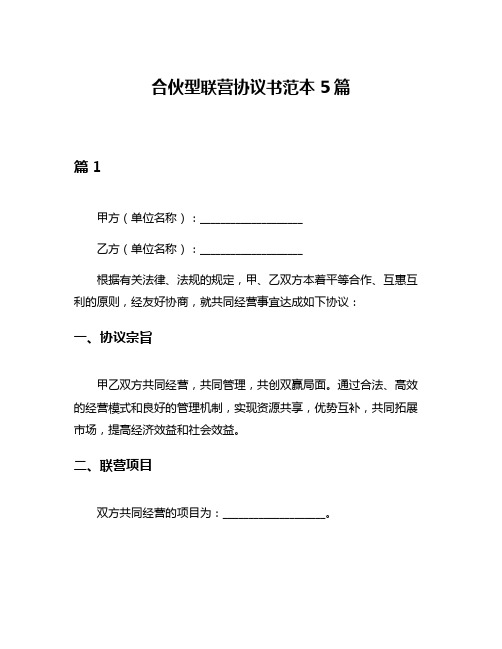 合伙型联营协议书范本 5 篇

篇 1

甲方（单位名称）：__________________

乙方（单位名称）：__________________

根据有关法律、法规的规定，甲、乙双方本着平等合作、互惠互利的原则，经友好协商，就共同经营事宜达成如下协议：

一、协议宗旨

甲乙双方共同经营，共同管理，共创双赢局面。通过合法、高效的经营模式和良好的管理机制，实现资源共享，优势互补，共同拓展市场，提高经济效益和社会效益。

二、联营项目

双方共同经营的项目为：__________________。